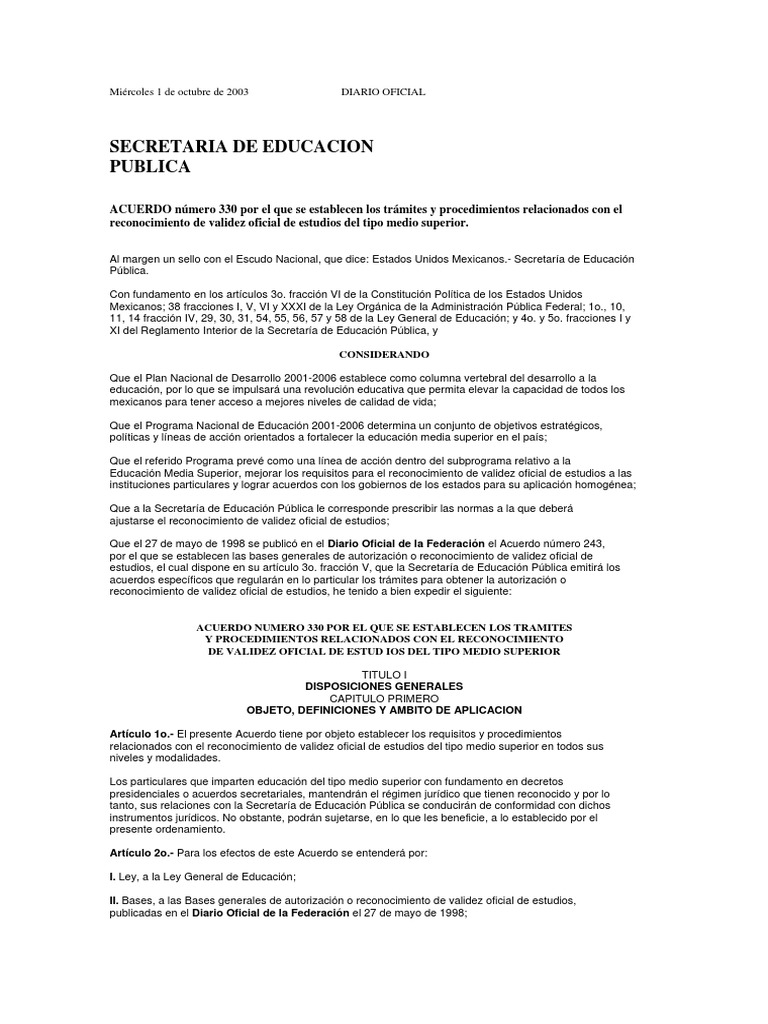 Miércoles 1 de octubre de 2003 DIARIO OFICIAL

SECRETARIA DE EDUCACION PUBLICA

ACUERDO número 330 por el que se establecen los trámites y procedimientos relacionados con el reconocimiento de validez oficial de estudios del tipo medio superior.

Al margen un sello con el Escudo Nacional, que dice: Estados Unidos Mexicanos.- Secretaría de Educación Pública.

Con fundamento en los artículos 3o. fracción VI de la Constitución Política de los Estados Unidos Mexicanos; 38 fracciones I, V, VI y XXXI de la Ley Orgánica de la Administración Pública Federal; 1o., 10, 11, 14 fracción IV, 29, 30, 31, 54, 55, 56, 57 y 58 de la Ley General de Educación; y 4o. y 5o. fracciones I y XI del Reglamento Interior de la Secretaría de Educación Pública, y

CONSIDERANDO

Que el Plan Nacional de Desarrollo 2001-2006 establece como columna vertebral del desarrollo a la educación, por lo que se impulsará una revolución educativa que permita elevar la capacidad de todos los mexicanos para tener acceso a mejores niveles de calidad de vida;

Que el Programa Nacional de Educación 2001-2006 determina un conjunto de objetivos estratégicos, políticas y líneas de acción orientados a fortalecer la educación media superior en el país;

Que el referido Programa prevé como una línea de acción dentro del subprograma relativo a la Educación Media Superior, mejorar los requisitos para el reconocimiento de validez oficial de estudios a las instituciones particulares y lograr acuerdos con los gobiernos de los estados para su aplicación homogénea;

Que a la Secretaría de Educación Pública le corresponde prescribir las normas a la que deberá ajustarse el reconocimiento de validez oficial de estudios;

Que el 27 de mayo de 1998 se publicó en el Diario Oficial de la Federación el Acuerdo número 243, por el que se establecen las bases generales de autorización o reconocimiento de validez oficial de estudios, el cual dispone en su artículo 3o. fracción V, que la Secretaría de Educación Pública emitirá los acuerdos específicos que regularán en lo particular los trámites para obtener la autorización o reconocimiento de validez oficial de estudios, he tenido a bien expedir el siguiente:

ACUERDO NUMERO 330 POR EL QUE SE ESTABLECEN LOS TRAMITES
Y PROCEDIMIENTOS RELACIONADOS CON EL RECONOCIMIENTO
DE VALIDEZ OFICIAL DE ESTUD IOS DEL TIPO MEDIO SUPERIOR

TITULO I
DISPOSICIONES GENERALES
CAPITULO PRIMERO
OBJETO, DEFINICIONES Y AMBITO DE APLICACION

Artículo 1o.- El presente Acuerdo tiene por objeto establecer los requisitos y procedimientos relacionados con el reconocimiento de validez oficial de estudios del tipo medio superior en todos sus niveles y modalidades.

Los particulares que imparten educación del tipo medio superior con fundamento en decretos presidenciales o acuerdos secretariales, mantendrán el régimen jurídico que tienen reconocido y por lo tanto, sus relaciones con la Secretaría de Educación Pública se conducirán de conformidad con dichos instrumentos jurídicos. No obstante, podrán sujetarse, en lo que les beneficie, a lo establecido por el presente ordenamiento.

Artículo 2o.- Para los efectos de este Acuerdo se entenderá por:

I. Ley, a la Ley General de Educación;

II. Bases, a las Bases generales de autorización o reconocimiento de validez oficial de estudios, publicadas en el Diario Oficial de la Federación el 27 de mayo de 1998;